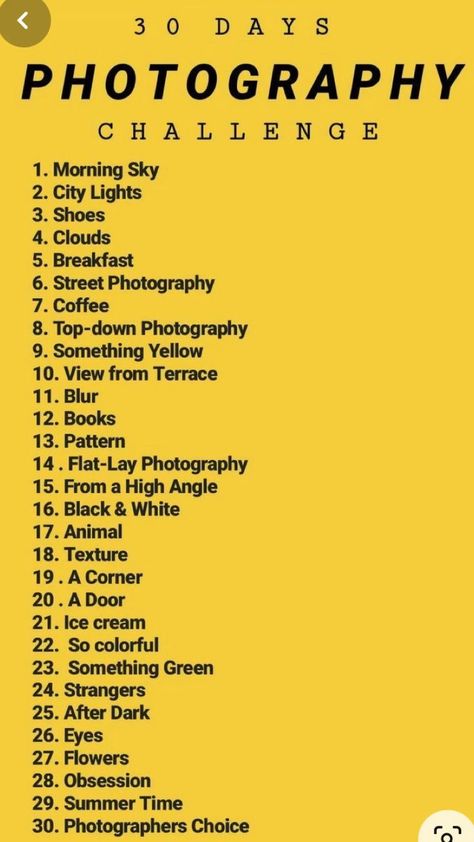 30 DAYS
PHOTOGRAPHY
CHALLENGE

1. Morning Sky
2. City Lights
3. Shoes
4. Clouds
5. Breakfast
6. Street Photography
7. Coffee
8. Top-down Photography
9. Something Yellow
10. View from Terrace
11. Blur
12. Books
13. Pattern
14 . Flat-Lay Photography
15. From a High Angle
16. Black & White
17. Animal
18. Texture
19 . A Corner
20 . A Door
21. Ice cream
22. So colorful
23. Something Green
24. Strangers
25. After Dark
26. Eyes
27. Flowers
28. Obsession
29. Summer Time
30. Photographers Choice